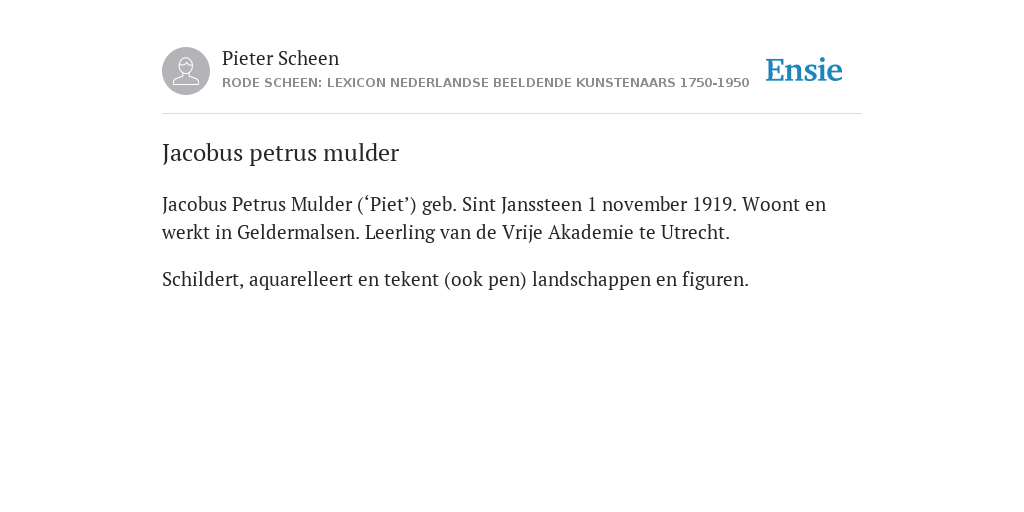 Pieter Scheen
RODE SCHEEN: LEXICON NEDERLANDSE BEELDENDE KUNSTENAARS 1750-1950
Ensie

Jacobus petrus mulder

Jacobus Petrus Mulder (‘Piet’) geb. Sint Janssteen 1 november 1919. Woont en werkt in Geldermalsen. Leerling van de Vrije Akademie te Utrecht.

Schildert, aquarelleert en tekent (ook pen) landschappen en figuren.